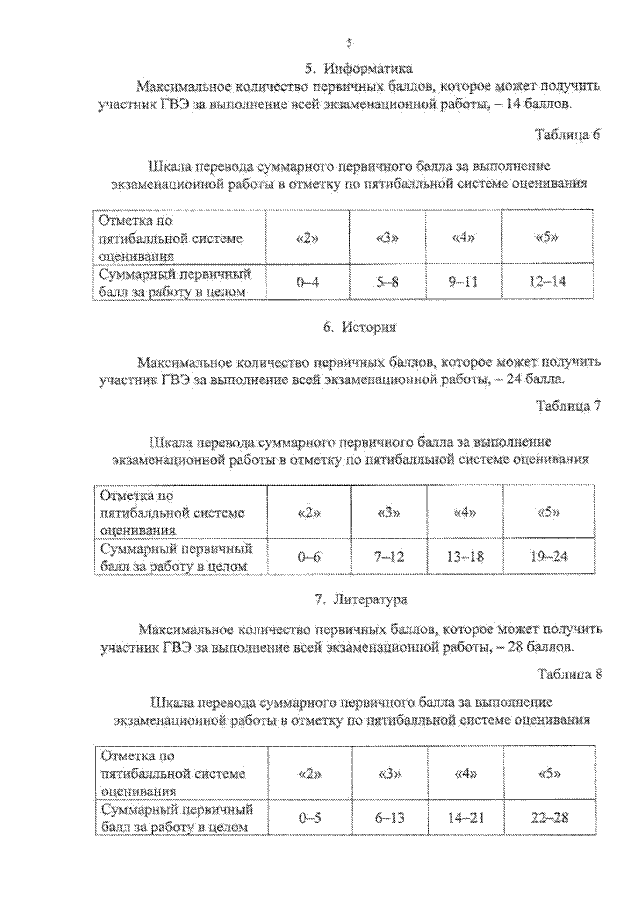 5

5. Информатика

Максимальное количество первичных баллов, которое может получить участник ГВЭ за выполнение всей экзаменационной работы, – 14 баллов.

Таблица 6

Шкала перевода суммарного первичного балла за выполнение экзаменационной работы в отметку по пятибалльной системе оценивания

| Отметка по пятибалльной системе оценивания | «2» | «3» | «4» | «5» |
|---|---|---|---|---|
| Суммарный первичный балл за работу в целом | 0–4 | 5–8 | 9–11 | 12–14 |

6. История

Максимальное количество первичных баллов, которое может получить участник ГВЭ за выполнение всей экзаменационной работы, – 24 балла.

Таблица 7

Шкала перевода суммарного первичного балла за выполнение экзаменационной работы в отметку по пятибалльной системе оценивания

| Отметка по пятибалльной системе оценивания | «2» | «3» | «4» | «5» |
|---|---|---|---|---|
| Суммарный первичный балл за работу в целом | 0–6 | 7–12 | 13–18 | 19–24 |

7. Литература

Максимальное количество первичных баллов, которое может получить участник ГВЭ за выполнение всей экзаменационной работы, – 28 баллов.

Таблица 8

Шкала перевода суммарного первичного балла за выполнение экзаменационной работы в отметку по пятибалльной системе оценивания

| Отметка по пятибалльной системе оценивания | «2» | «3» | «4» | «5» |
|---|---|---|---|---|
| Суммарный первичный балл за работу в целом | 0–5 | 6–13 | 14–21 | 22–28 |